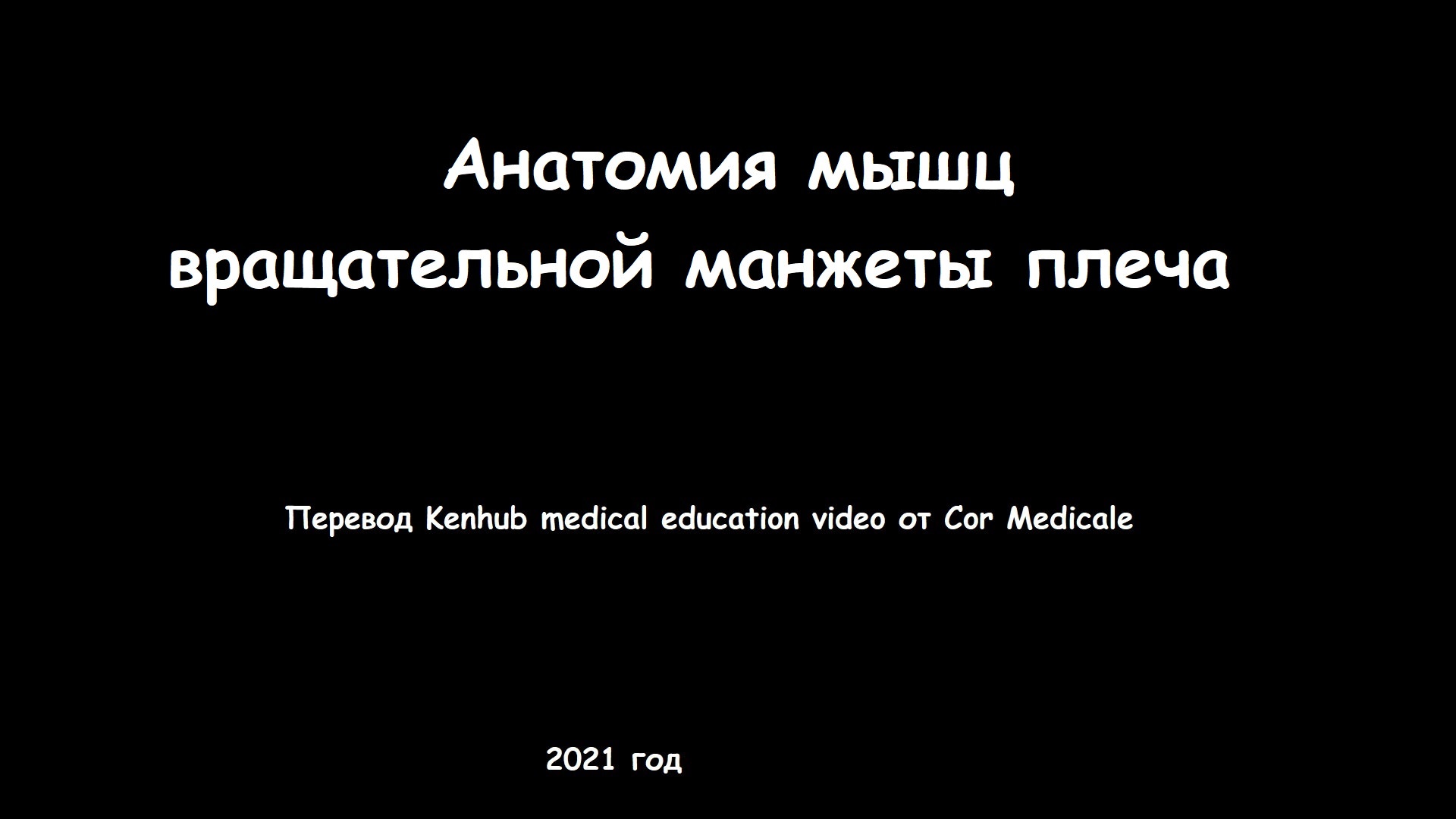 Анатомия мышц
вращательной манжеты плеча

Перевод Kenhub medical education video от Cor Medicale

2021 год